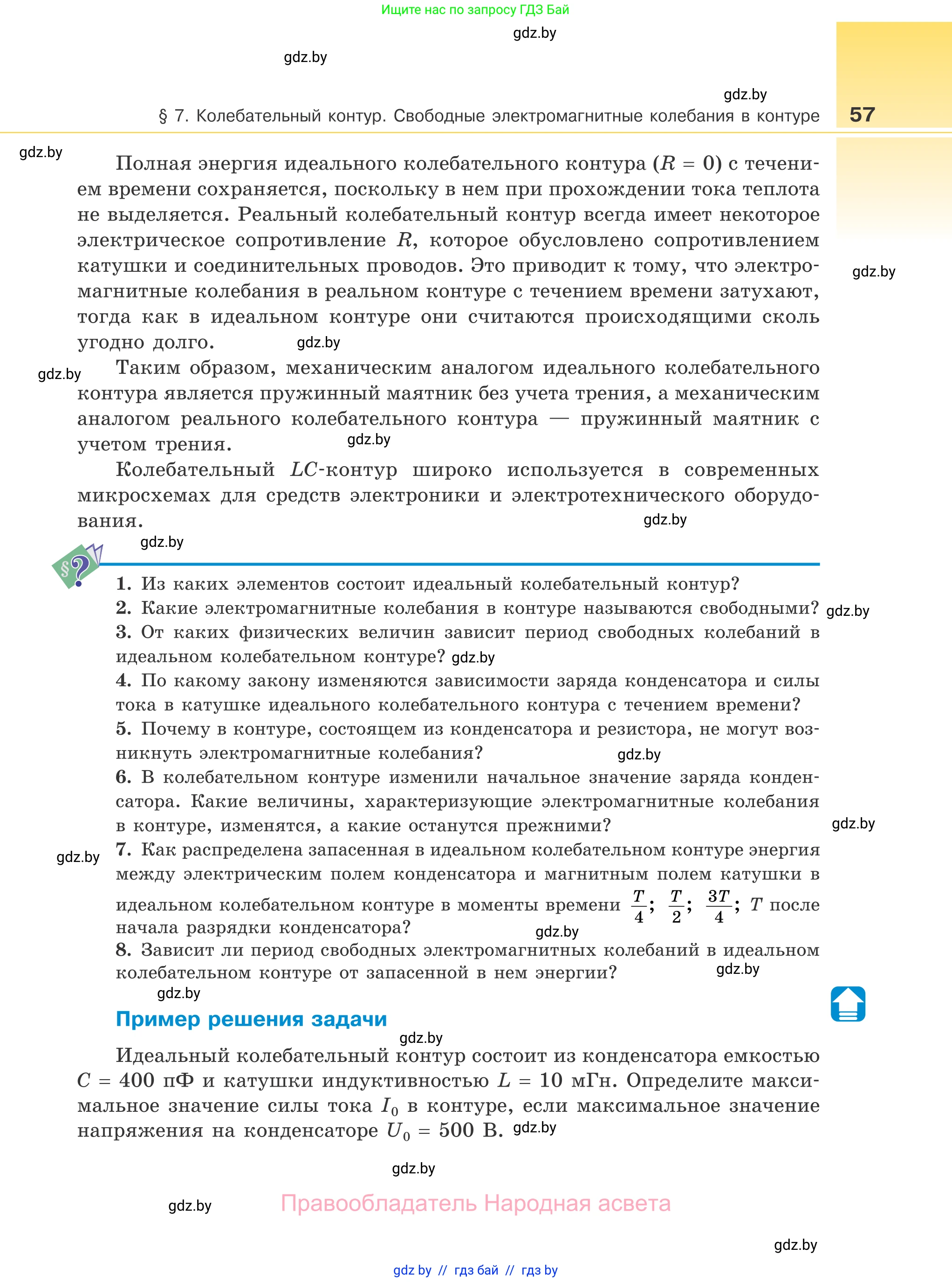 Ищите нас по запросу ГДЗ Бай

gdz.by

gdz.by

gdz.by

§ 7. Колебательный контур. Свободные электромагнитные колебания в контуре 57

gdz.by

Полная энергия идеального колебательного контура ($R = 0$) с течением времени сохраняется, поскольку в нем при прохождении тока теплота не выделяется. Реальный колебательный контур всегда имеет некоторое электрическое сопротивление $R$, которое обусловлено сопротивлением катушки и соединительных проводов. Это приводит к тому, что электромагнитные колебания в реальном контуре с течением времени затухают, тогда как в идеальном контуре они считаются происходящими сколь угодно долго. gdz.by

gdz.by

gdz.by

Таким образом, механическим аналогом идеального колебательного контура является пружинный маятник без учета трения, а механическим аналогом реального колебательного контура — пружинный маятник с учетом трения. gdz.by

Колебательный $LC$-контур широко используется в современных микросхемах для средств электроники и электротехнического оборудования.

gdz.by

gdz.by

§?

1. Из каких элементов состоит идеальный колебательный контур?

2. Какие электромагнитные колебания в контуре называются свободными? gdz.by

3. От каких физических величин зависит период свободных колебаний в идеальном колебательном контуре? gdz.by

4. По какому закону изменяются зависимости заряда конденсатора и силы тока в катушке идеального колебательного контура с течением времени?

5. Почему в контуре, состоящем из конденсатора и резистора, не могут возникнуть электромагнитные колебания? gdz.by

6. В колебательном контуре изменили начальное значение заряда конденсатора. Какие величины, характеризующие электромагнитные колебания в контуре, изменятся, а какие останутся прежними? gdz.by

gdz.by

7. Как распределена запасенная в идеальном колебательном контуре энергия между электрическим полем конденсатора и магнитным полем катушки в идеальном колебательном контуре в моменты времени $\frac{T}{4}$; $\frac{T}{2}$; $\frac{3T}{4}$; $T$ после начала разрядки конденсатора? gdz.by

8. Зависит ли период свободных электромагнитных колебаний в идеальном колебательном контуре от запасенной в нем энергии? gdz.by

gdz.by

Пример решения задачи

gdz.by

Идеальный колебательный контур состоит из конденсатора емкостью $C = 400$ пФ и катушки индуктивностью $L = 10$ мГн. Определите максимальное значение силы тока $I_0$ в контуре, если максимальное значение напряжения на конденсаторе $U_0 = 500$ В. gdz.by

gdz.by

gdz.by

Правообладатель Народная асвета

gdz.by

gdz by // гдз бай // гдз by